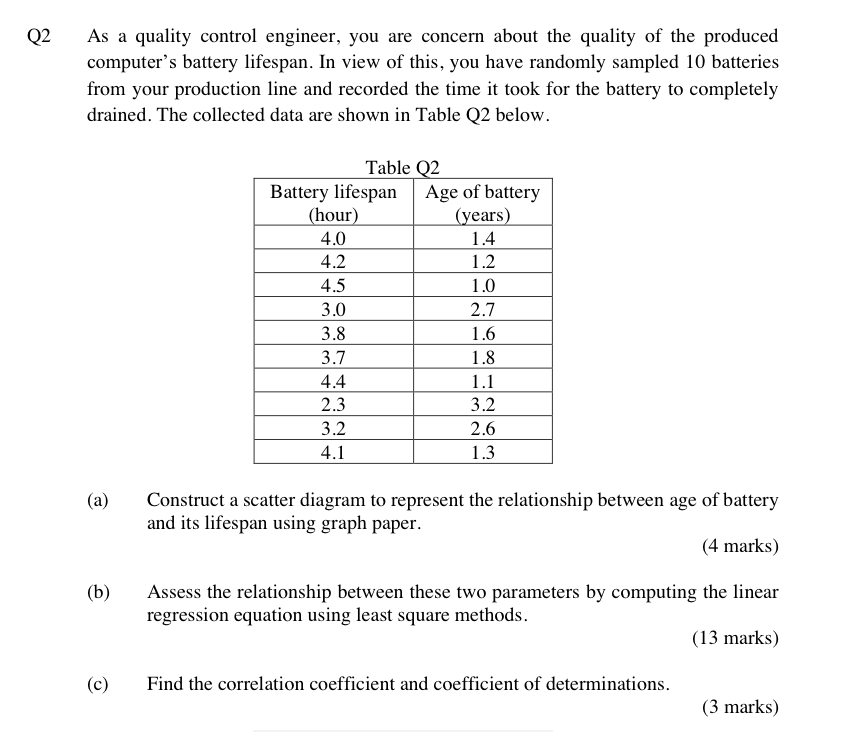 Q2 As a quality control engineer, you are concern about the quality of the produced computer's battery lifespan. In view of this, you have randomly sampled 10 batteries from your production line and recorded the time it took for the battery to completely drained. The collected data are shown in Table Q2 below.

Table Q2

| Battery lifespan (hour) | Age of battery (years) |
|---|---|
| 4.0 | 1.4 |
| 4.2 | 1.2 |
| 4.5 | 1.0 |
| 3.0 | 2.7 |
| 3.8 | 1.6 |
| 3.7 | 1.8 |
| 4.4 | 1.1 |
| 2.3 | 3.2 |
| 3.2 | 2.6 |
| 4.1 | 1.3 |

(a) Construct a scatter diagram to represent the relationship between age of battery and its lifespan using graph paper.

(4 marks)

(b) Assess the relationship between these two parameters by computing the linear regression equation using least square methods.

(13 marks)

(c) Find the correlation coefficient and coefficient of determinations.

(3 marks)